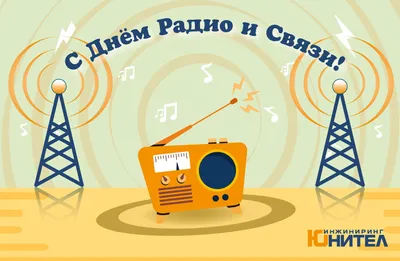 С Днём Радио и Связи!

ИНЖИНИРИНГ
ЮНИТЕЛ